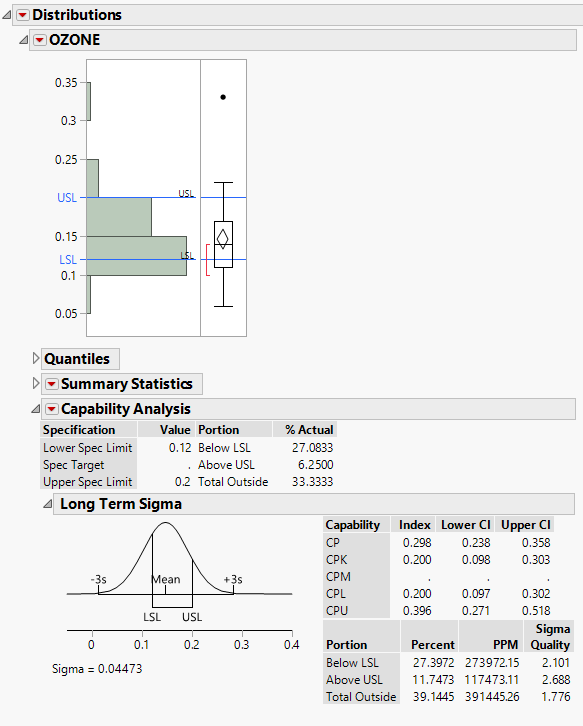 Distributions

OZONE

0.35
0.3
0.25
USL
0.15
LSL
0.1
0.05

USL
LSL

Quantiles

Summary Statistics

Capability Analysis

| Specification | Value | Portion | % Actual |
|---|---|---|---|
| Lower Spec Limit | 0.12 | Below LSL | 27.0833 |
| Spec Target | . | Above USL | 6.2500 |
| Upper Spec Limit | 0.2 | Total Outside | 33.3333 |

Long Term Sigma

-3s
Mean
+3s
LSL
USL
0
0.1
0.2
0.3
0.4

Sigma = 0.04473

| Capability | Index | Lower CI | Upper CI |
|---|---|---|---|
| CP | 0.298 | 0.238 | 0.358 |
| CPK | 0.200 | 0.098 | 0.303 |
| CPM | . | . | . |
| CPL | 0.200 | 0.097 | 0.302 |
| CPU | 0.396 | 0.271 | 0.518 |

| Portion | Percent | PPM | Sigma Quality |
|---|---|---|---|
| Below LSL | 27.3972 | 273972.15 | 2.101 |
| Above USL | 11.7473 | 117473.11 | 2.688 |
| Total Outside | 39.1445 | 391445.26 | 1.776 |